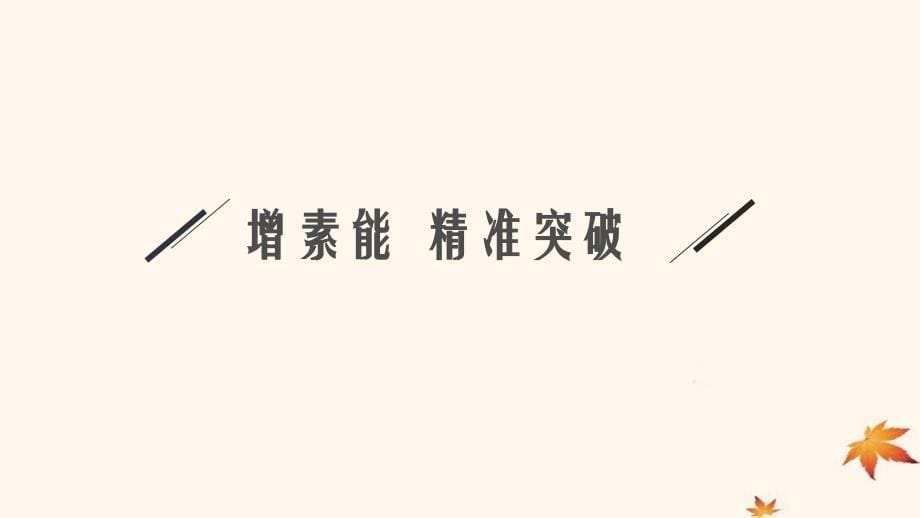 增素能 精准突破